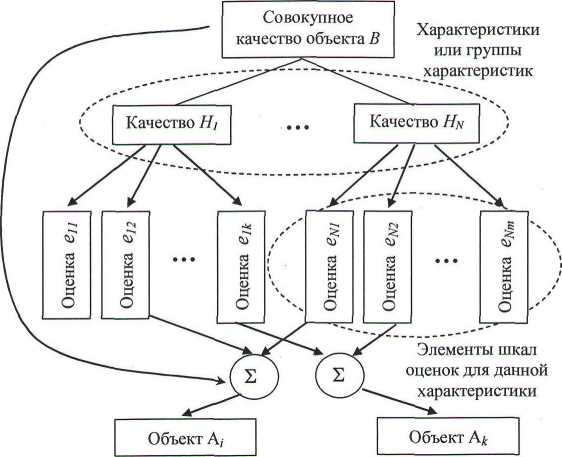 Совокупное качество объекта $B$

Характеристики или группы характеристик

Качество $H_1$

...

Качество $H_N$

Оценка $e_{11}$

Оценка $e_{12}$

...

Оценка $e_{1k}$

Оценка $e_{N1}$

Оценка $e_{N2}$

...

Оценка $e_{Nm}$

Элементы шкал оценок для данной характеристики

$\Sigma$

$\Sigma$

Объект $A_i$

Объект $A_k$